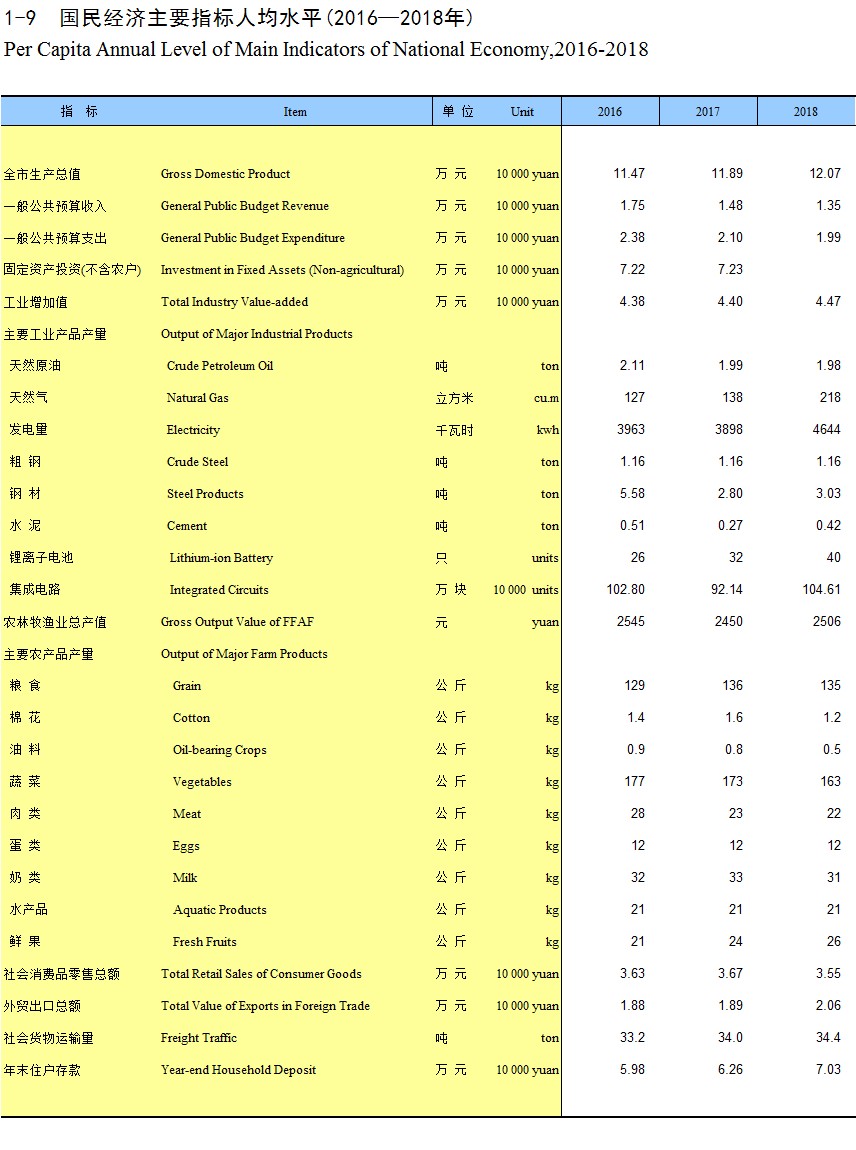 1-9　国民经济主要指标人均水平(2016—2018年)
Per Capita Annual Level of Main Indicators of National Economy,2016-2018

| 指　标 | Item | 单 位 | Unit | 2016 | 2017 | 2018 |
|---|---|---|---|---|---|---|
| 全市生产总值 | Gross Domestic Product | 万 元 | 10 000 yuan | 11.47 | 11.89 | 12.07 |
| 一般公共预算收入 | General Public Budget Revenue | 万 元 | 10 000 yuan | 1.75 | 1.48 | 1.35 |
| 一般公共预算支出 | General Public Budget Expenditure | 万 元 | 10 000 yuan | 2.38 | 2.10 | 1.99 |
| 固定资产投资(不含农户) | Investment in Fixed Assets (Non-agricultural) | 万 元 | 10 000 yuan | 7.22 | 7.23 | |
| 工业增加值 | Total Industry Value-added | 万 元 | 10 000 yuan | 4.38 | 4.40 | 4.47 |
| 主要工业产品产量 | Output of Major Industrial Products | | | | | |
| 天然原油 | Crude Petroleum Oil | 吨 | ton | 2.11 | 1.99 | 1.98 |
| 天然气 | Natural Gas | 立方米 | cu.m | 127 | 138 | 218 |
| 发电量 | Electricity | 千瓦时 | kwh | 3963 | 3898 | 4644 |
| 粗 钢 | Crude Steel | 吨 | ton | 1.16 | 1.16 | 1.16 |
| 钢 材 | Steel Products | 吨 | ton | 5.58 | 2.80 | 3.03 |
| 水 泥 | Cement | 吨 | ton | 0.51 | 0.27 | 0.42 |
| 锂离子电池 | Lithium-ion Battery | 只 | units | 26 | 32 | 40 |
| 集成电路 | Integrated Circuits | 万 块 | 10 000 units | 102.80 | 92.14 | 104.61 |
| 农林牧渔业总产值 | Gross Output Value of FFAF | 元 | yuan | 2545 | 2450 | 2506 |
| 主要农产品产量 | Output of Major Farm Products | | | | | |
| 粮 食 | Grain | 公 斤 | kg | 129 | 136 | 135 |
| 棉 花 | Cotton | 公 斤 | kg | 1.4 | 1.6 | 1.2 |
| 油 料 | Oil-bearing Crops | 公 斤 | kg | 0.9 | 0.8 | 0.5 |
| 蔬 菜 | Vegetables | 公 斤 | kg | 177 | 173 | 163 |
| 肉 类 | Meat | 公 斤 | kg | 28 | 23 | 22 |
| 蛋 类 | Eggs | 公 斤 | kg | 12 | 12 | 12 |
| 奶 类 | Milk | 公 斤 | kg | 32 | 33 | 31 |
| 水产品 | Aquatic Products | 公 斤 | kg | 21 | 21 | 21 |
| 鲜 果 | Fresh Fruits | 公 斤 | kg | 21 | 24 | 26 |
| 社会消费品零售总额 | Total Retail Sales of Consumer Goods | 万 元 | 10 000 yuan | 3.63 | 3.67 | 3.55 |
| 外贸出口总额 | Total Value of Exports in Foreign Trade | 万 元 | 10 000 yuan | 1.88 | 1.89 | 2.06 |
| 社会货物运输量 | Freight Traffic | 吨 | ton | 33.2 | 34.0 | 34.4 |
| 年末住户存款 | Year-end Household Deposit | 万 元 | 10 000 yuan | 5.98 | 6.26 | 7.03 |